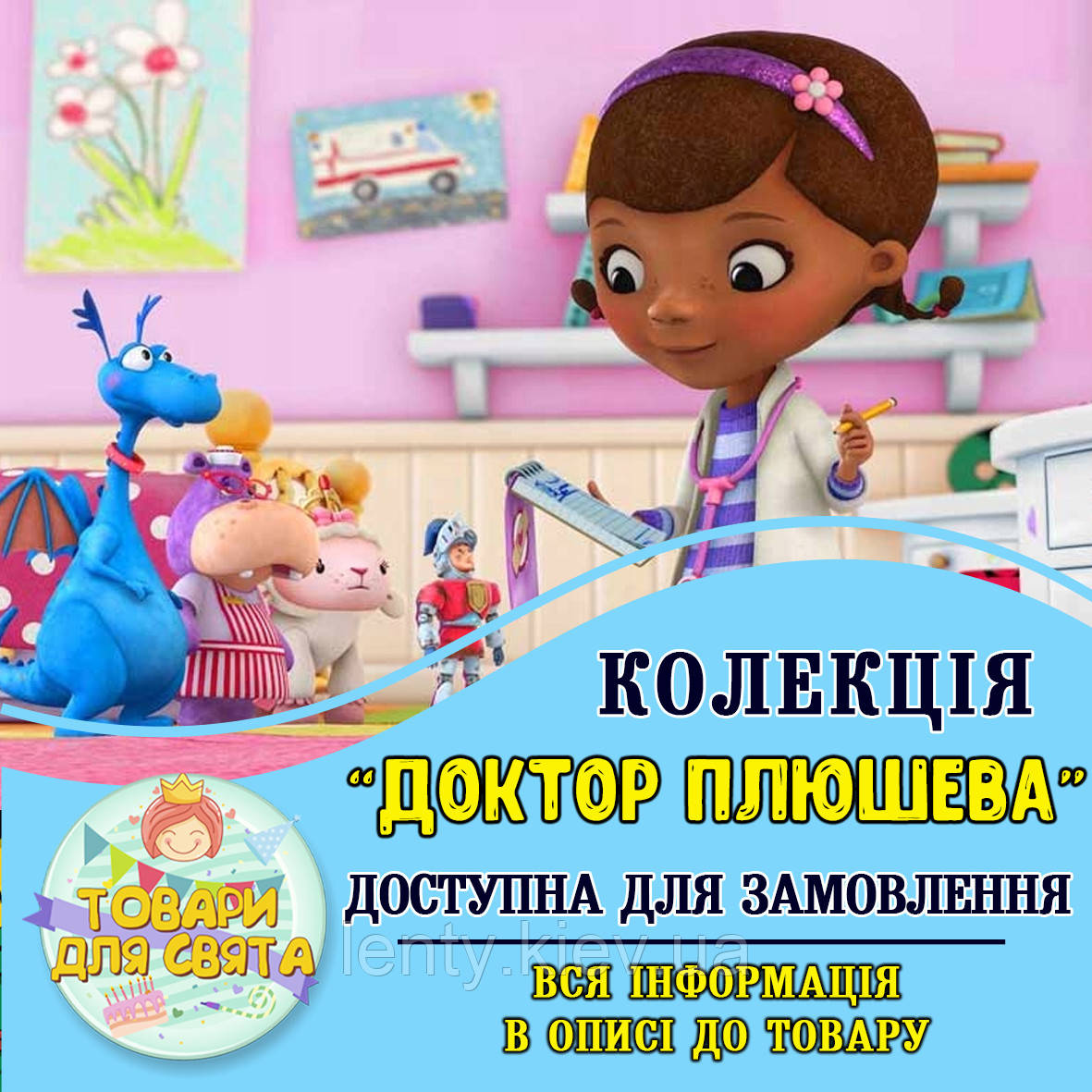 КОЛЕКЦІЯ

"ДОКТОР ПЛЮШЕВА"

ДОСТУПНА ДЛЯ ЗАМОВЛЕННЯ

lenty.kiev.ua

ВСЯ ІНФОРМАЦІЯ
В ОПИСІ ДО ТОВАРУ

ТОВАРИ ДЛЯ СВЯТА